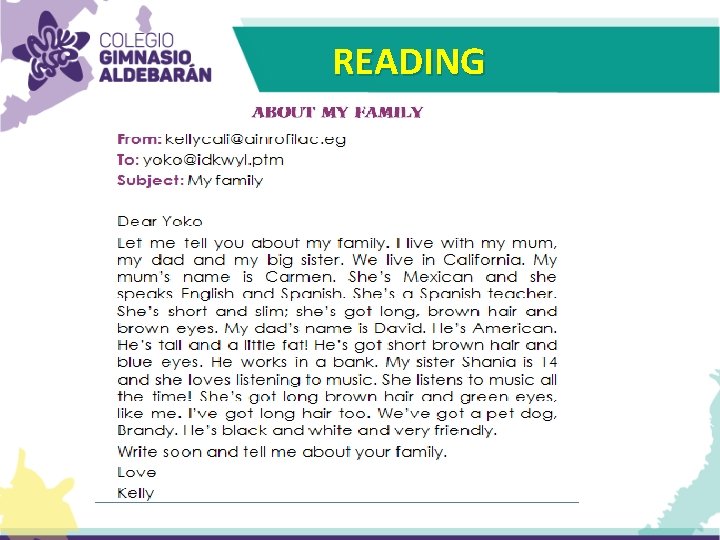 COLEGIO
GIMNASIO
ALDEBARÁN

READING

ABOUT MY FAMILY

From: kellycali@ainrofilac.eg
To: yoko@idkwyl.ptm
Subject: My family

Dear Yoko

Let me tell you about my family. I live with my mum, my dad and my big sister. We live in California. My mum's name is Carmen. She's Mexican and she speaks English and Spanish. She's a Spanish teacher. She's short and slim; she's got long, brown hair and brown eyes. My dad's name is David. He's American. He's tall and a little fat! He's got short brown hair and blue eyes. He works in a bank. My sister Shania is 14 and she loves listening to music. She listens to music all the time! She's got long brown hair and green eyes, like me. I've got long hair too. We've got a pet dog, Brandy. He's black and white and very friendly.

Write soon and tell me about your family.

Love

Kelly